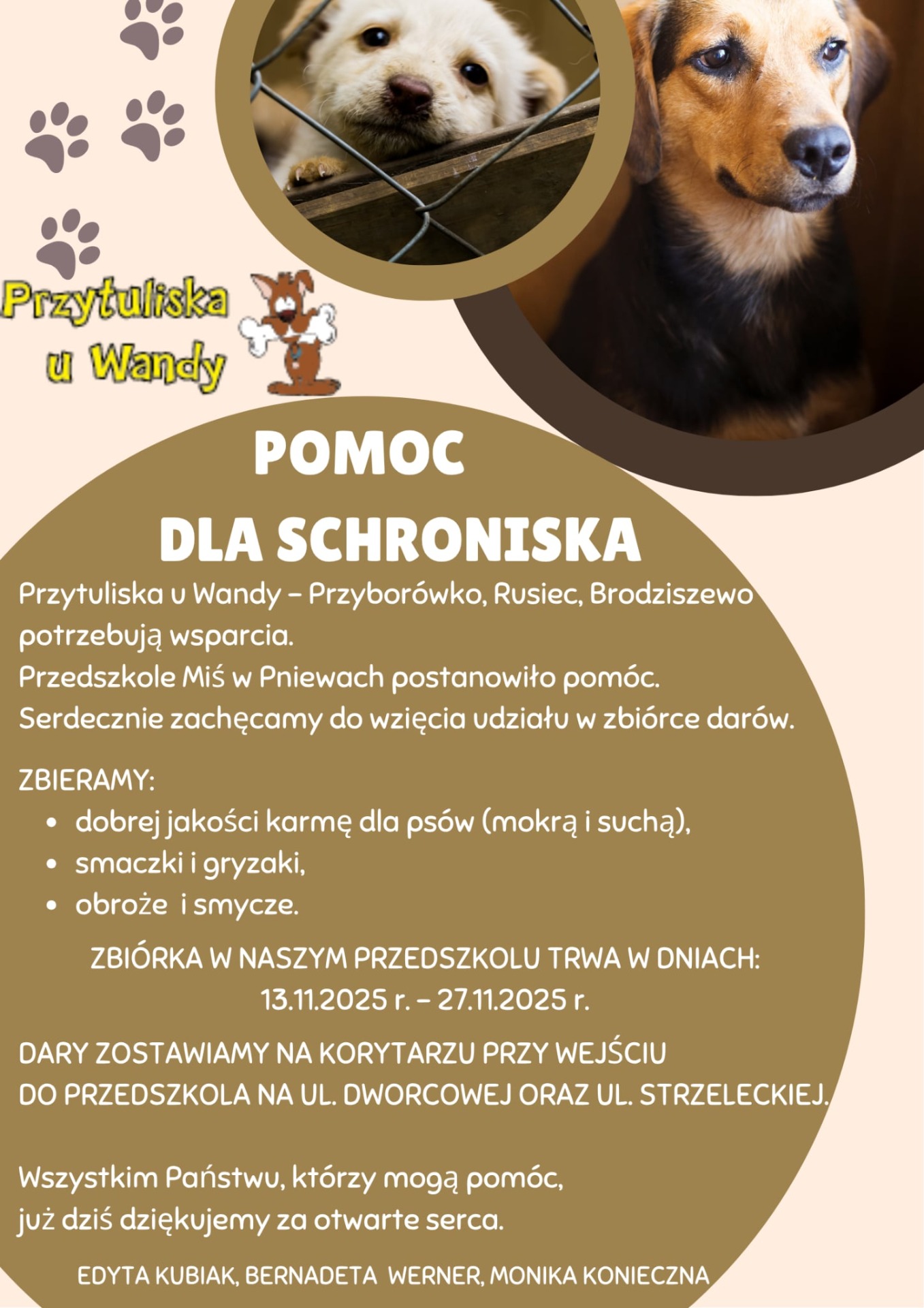 Przytuliska u Wandy

POMOC
DLA SCHRONISKA

Przytuliska u Wandy – Przyborówko, Rusiec, Brodziszewo potrzebują wsparcia.
Przedszkole Miś w Pniewach postanowiło pomóc.
Serdecznie zachęcamy do wzięcia udziału w zbiórce darów.

ZBIERAMY:
- dobrej jakości karmę dla psów (mokrą i suchą),
- smaczki i gryzaki,
- obroże i smycze.

ZBIÓRKA W NASZYM PRZEDSZKOLU TRWA W DNIACH:
13.11.2025 r. – 27.11.2025 r.

DARY ZOSTAWIAMY NA KORYTARZU PRZY WEJŚCIU
DO PRZEDSZKOLA NA UL. DWORCOWEJ ORAZ UL. STRZELECKIEJ.

Wszystkim Państwu, którzy mogą pomóc,
już dziś dziękujemy za otwarte serca.

EDYTA KUBIAK, BERNADETA WERNER, MONIKA KONIECZNA